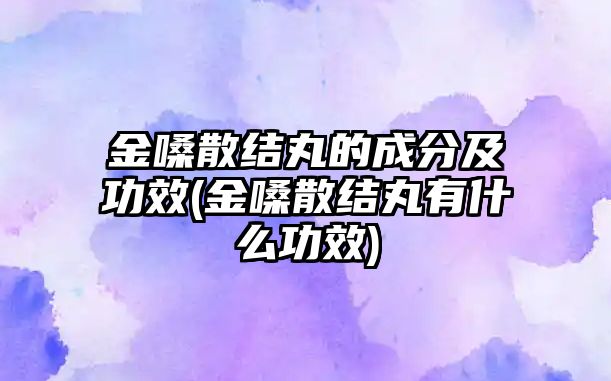 金嗓散结丸的成分及功效(金嗓散结丸有什么功效)